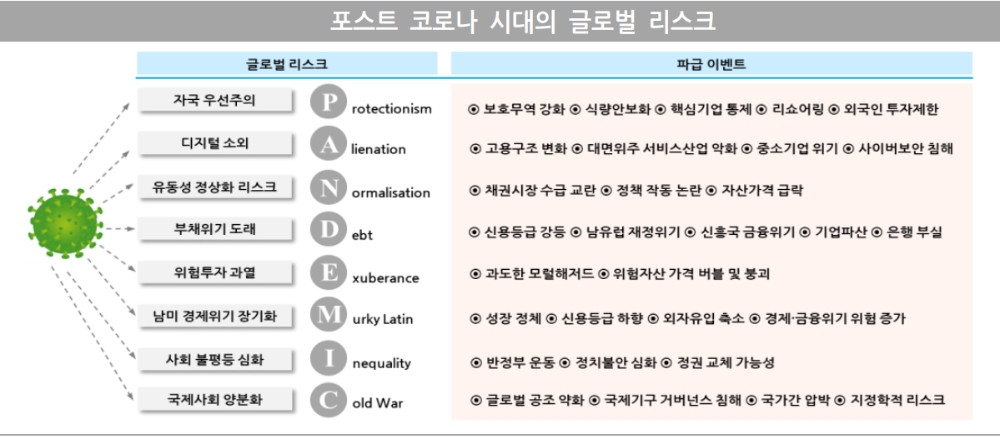 포스트 코로나 시대의 글로벌 리스크

| 글로벌 리스크 | | 파급 이벤트 |
|---|---|---|
| 자국 우선주의 | Protectionism | ⊙ 보호무역 강화 ⊙ 식량안보화 ⊙ 핵심기업 통제 ⊙ 리쇼어링 ⊙ 외국인 투자제한 |
| 디지털 소외 | Alienation | ⊙ 고용구조 변화 ⊙ 대면위주 서비스산업 악화 ⊙ 중소기업 위기 ⊙ 사이버보안 침해 |
| 유동성 정상화 리스크 | Normalisation | ⊙ 채권시장 수급 교란 ⊙ 정책 작동 논란 ⊙ 자산가격 급락 |
| 부채위기 도래 | Debt | ⊙ 신용등급 강등 ⊙ 남유럽 재정위기 ⊙ 신흥국 금융위기 ⊙ 기업파산 ⊙ 은행 부실 |
| 위험투자 과열 | Exuberance | ⊙ 과도한 모럴해저드 ⊙ 위험자산 가격 버블 및 붕괴 |
| 남미 경제위기 장기화 | Murky Latin | ⊙ 성장 정체 ⊙ 신용등급 하향 ⊙ 외자유입 축소 ⊙ 경제·금융위기 위험 증가 |
| 사회 불평등 심화 | Inequality | ⊙ 반정부 운동 ⊙ 정치불안 심화 ⊙ 정권 교체 가능성 |
| 국제사회 양분화 | Cold War | ⊙ 글로벌 공조 약화 ⊙ 국제기구 거버넌스 침해 ⊙ 국가간 압박 ⊙ 지정학적 리스크 |